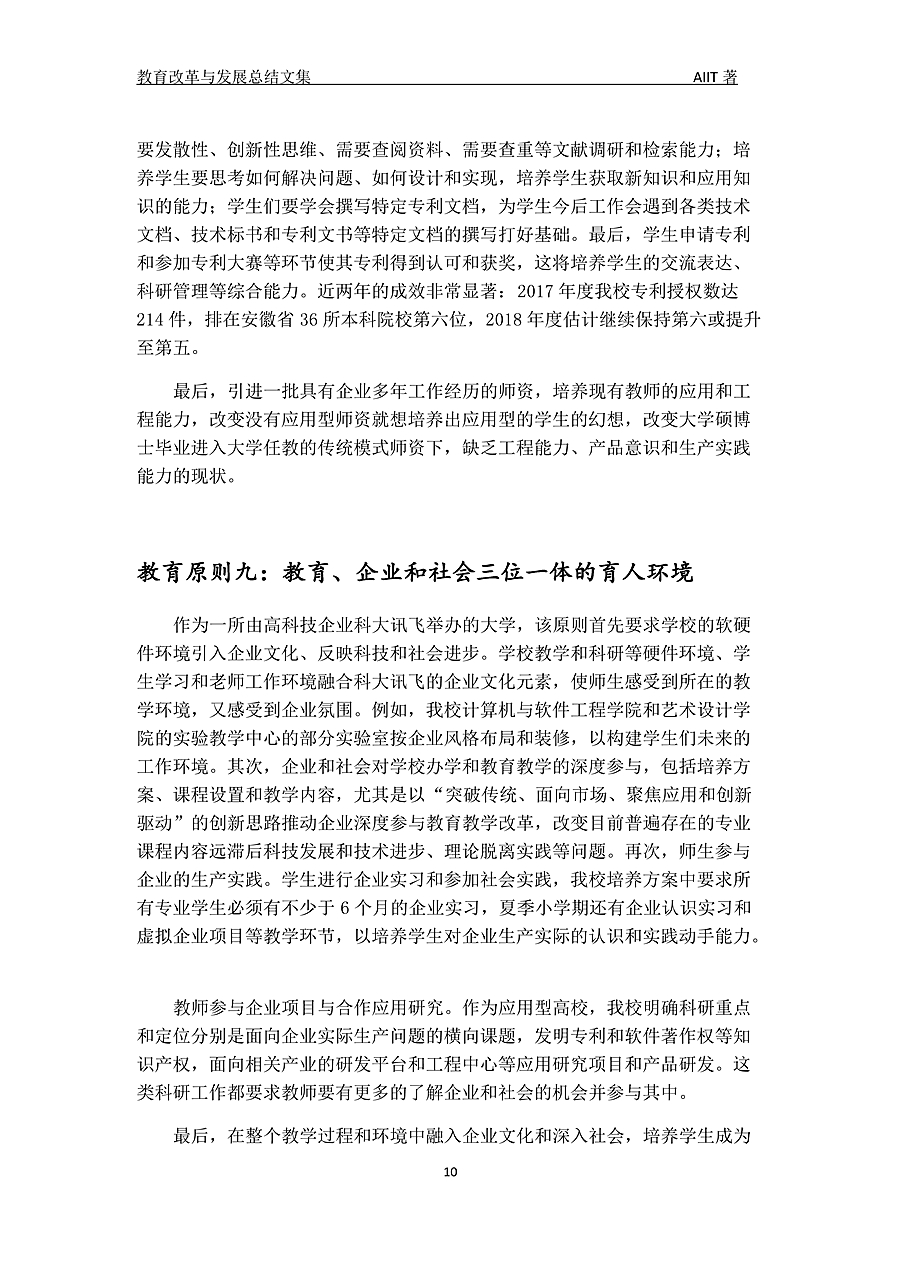 教育改革与发展总结文集 AIIT 著

要发散性、创新性思维、需要查阅资料、需要查重等文献调研和检索能力；培养学生要思考如何解决问题、如何设计和实现，培养学生获取新知识和应用知识的能力；学生们要学会撰写特定专利文档，为学生今后工作会遇到各类技术文档、技术标书和专利文书等特定文档的撰写打好基础。最后，学生申请专利和参加专利大赛等环节使其专利得到认可和获奖，这将培养学生的交流表达、科研管理等综合能力。近两年的成效非常显著：2017 年度我校专利授权数达 214 件，排在安徽省 36 所本科院校第六位，2018 年度估计继续保持第六或提升至第五。

最后，引进一批具有企业多年工作经历的师资，培养现有教师的应用和工程能力，改变没有应用型师资就想培养出应用型的学生的幻想，改变大学硕博士毕业进入大学任教的传统模式师资下，缺乏工程能力、产品意识和生产实践能力的现状。

教育原则九：教育、企业和社会三位一体的育人环境

作为一所由高科技企业科大讯飞举办的大学，该原则首先要求学校的软硬件环境引入企业文化、反映科技和社会进步。学校教学和科研等硬件环境、学生学习和老师工作环境融合科大讯飞的企业文化元素，使师生感受到所在的教学环境，又感受到企业氛围。例如，我校计算机与软件工程学院和艺术设计学院的实验教学中心的部分实验室按企业风格布局和装修，以构建学生们未来的工作环境。其次，企业和社会对学校办学和教育教学的深度参与，包括培养方案、课程设置和教学内容，尤其是以“突破传统、面向市场、聚焦应用和创新驱动”的创新思路推动企业深度参与教育教学改革，改变目前普遍存在的专业课程内容远滞后科技发展和技术进步、理论脱离实践等问题。再次，师生参与企业的生产实践。学生进行企业实习和参加社会实践，我校培养方案中要求所有专业学生必须有不少于 6 个月的企业实习，夏季小学期还有企业认识实习和虚拟企业项目等教学环节，以培养学生对企业生产实际的认识和实践动手能力。

教师参与企业项目与合作应用研究。作为应用型高校，我校明确科研重点和定位分别是面向企业实际生产问题的横向课题，发明专利和软件著作权等知识产权，面向相关产业的研发平台和工程中心等应用研究项目和产品研发。这类科研工作都要求教师要有更多的了解企业和社会的机会并参与其中。

最后，在整个教学过程和环境中融入企业文化和深入社会，培养学生成为

10